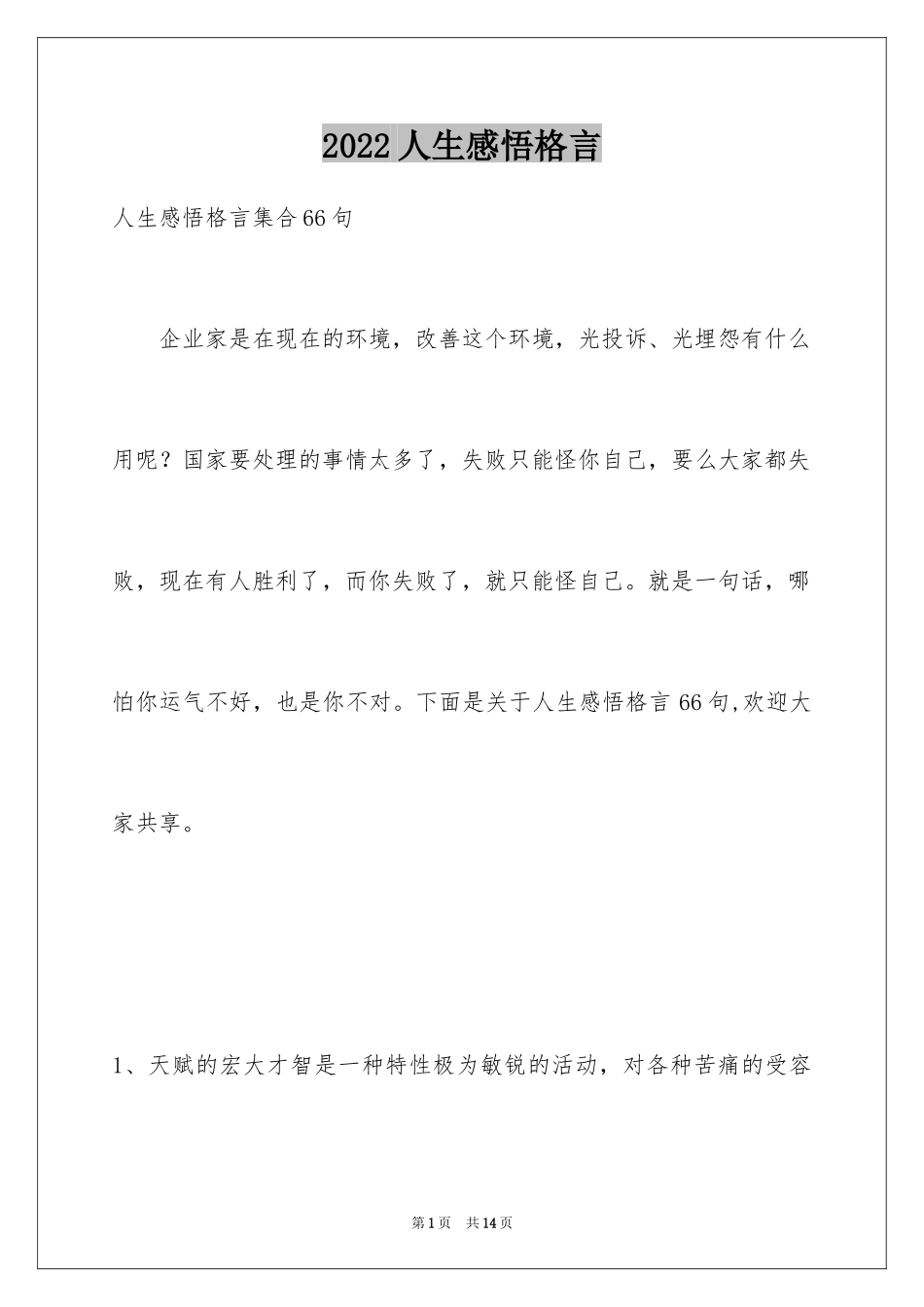 2022人生感悟格言

人生感悟格言集合66句

企业家是在现在的环境，改善这个环境，光投诉、光埋怨有什么用呢？国家要处理的事情太多了，失败只能怪你自己，要么大家都失败，现在有人胜利了，而你失败了，就只能怪自己。就是一句话，哪怕你运气不好，也是你不对。下面是关于人生感悟格言66句,欢迎大家共享。

1、天赋的宏大才智是一种特性极为敏锐的活动，对各种苦痛的受容

第1页 共14页